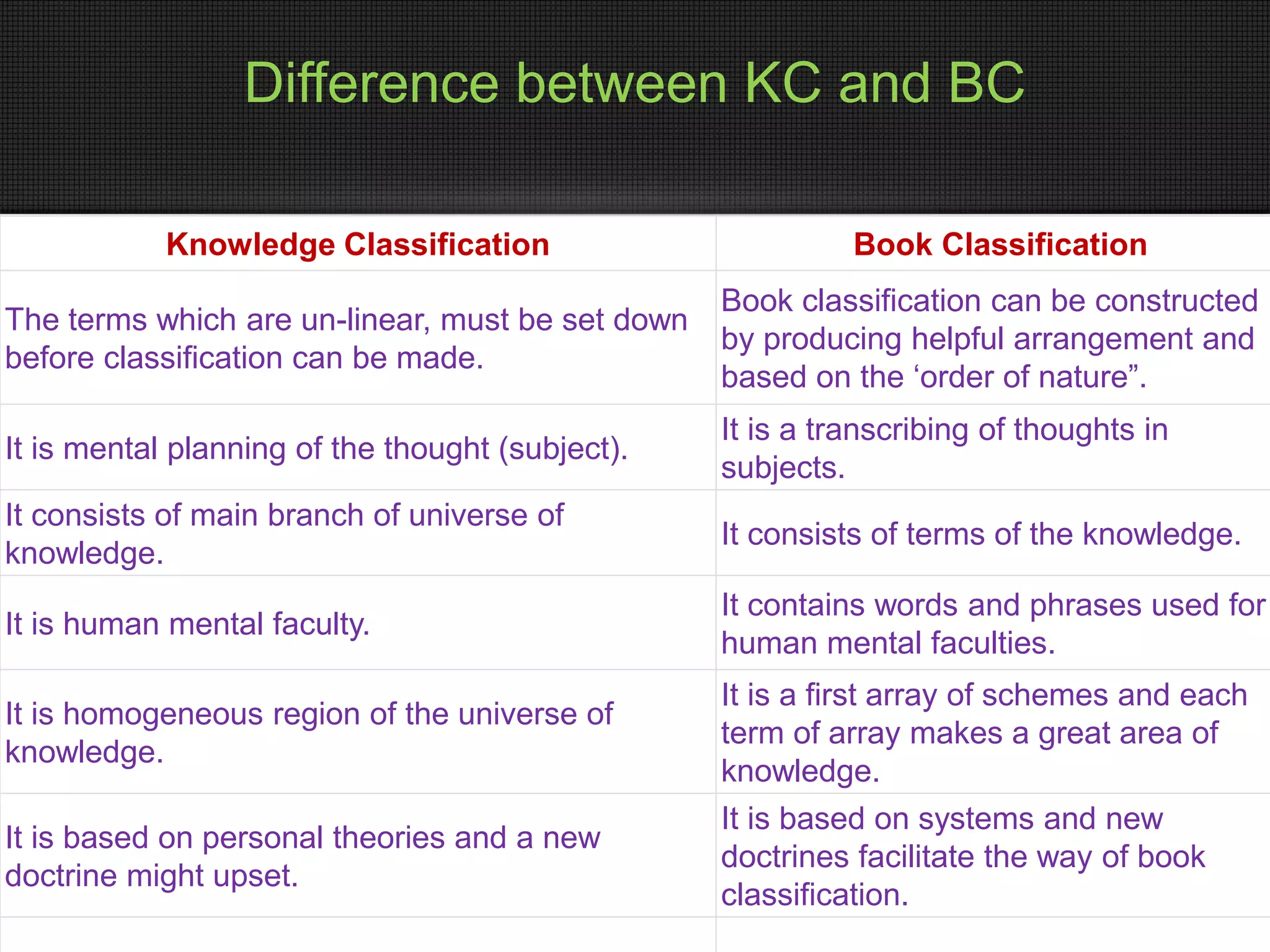 Difference between KC and BC

| Knowledge Classification | Book Classification |
|---|---|
| The terms which are un-linear, must be set down before classification can be made. | Book classification can be constructed by producing helpful arrangement and based on the ‘order of nature”. |
| It is mental planning of the thought (subject). | It is a transcribing of thoughts in subjects. |
| It consists of main branch of universe of knowledge. | It consists of terms of the knowledge. |
| It is human mental faculty. | It contains words and phrases used for human mental faculties. |
| It is homogeneous region of the universe of knowledge. | It is a first array of schemes and each term of array makes a great area of knowledge. |
| It is based on personal theories and a new doctrine might upset. | It is based on systems and new doctrines facilitate the way of book classification. |